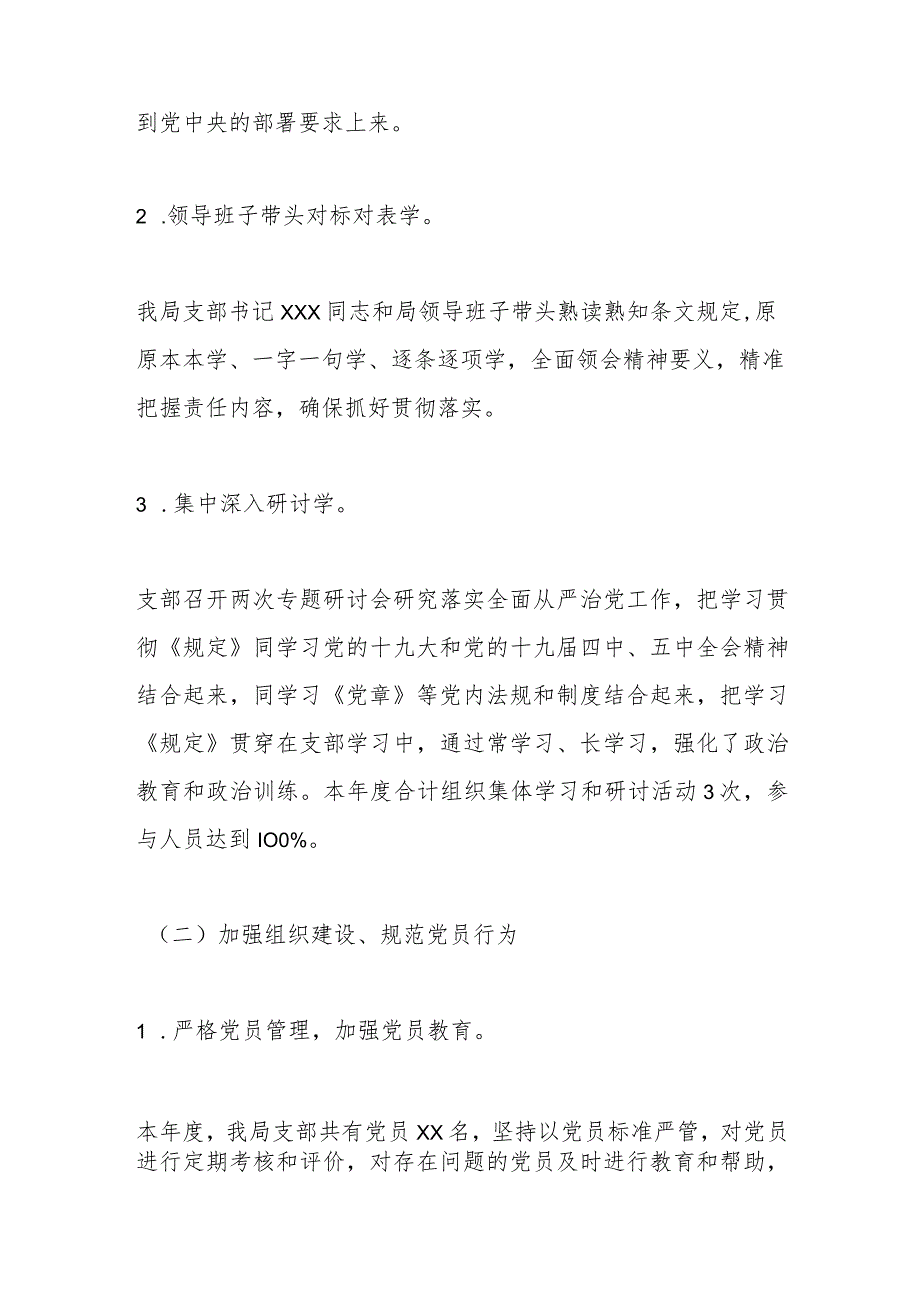 到党中央的部署要求上来。

2 .领导班子带头对标对表学。

我局支部书记XXX同志和局领导班子带头熟读熟知条文规定,原原本本学、一字一句学、逐条逐项学，全面领会精神要义，精准把握责任内容，确保抓好贯彻落实。

3 .集中深入研讨学。

支部召开两次专题研讨会研究落实全面从严治党工作，把学习贯彻《规定》同学习党的十九大和党的十九届四中、五中全会精神结合起来，同学习《党章》等党内法规和制度结合起来，把学习《规定》贯穿在支部学习中，通过常学习、长学习，强化了政治教育和政治训练。本年度合计组织集体学习和研讨活动3次，参与人员达到IO0%。

（二）加强组织建设、规范党员行为

1 .严格党员管理，加强党员教育。

本年度，我局支部共有党员XX名，坚持以党员标准严管，对党员进行定期考核和评价，对存在问题的党员及时进行教育和帮助，